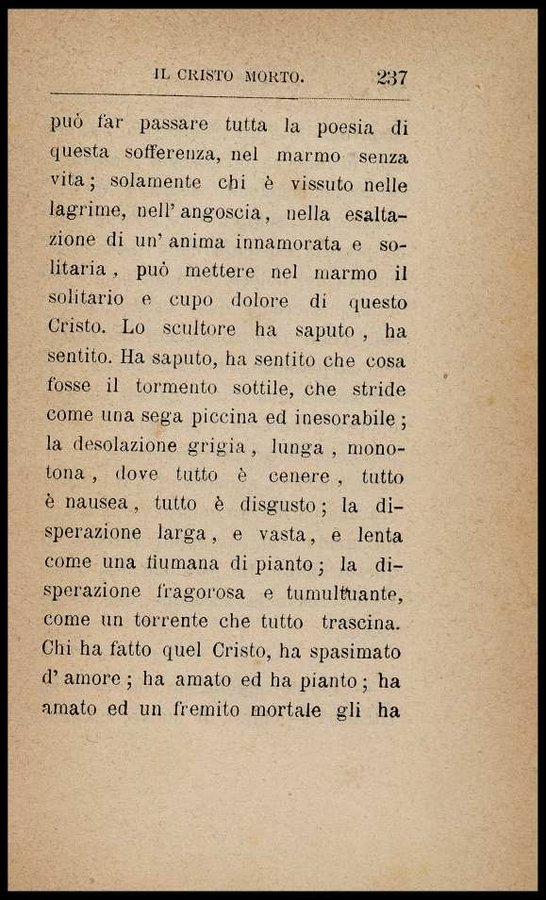 IL CRISTO MORTO. 237

può far passare tutta la poesia di questa sofferenza, nel marmo senza vita; solamente chi è vissuto nelle lagrime, nell' angoscia, nella esaltazione di un' anima innamorata e solitaria, può mettere nel marmo il solitario e cupo dolore di questo Cristo. Lo scultore ha saputo, ha sentito. Ha saputo, ha sentito che cosa fosse il tormento sottile, che stride come una sega piccina ed inesorabile; la desolazione grigia, lunga, monotona, dove tutto è cenere, tutto è nausea, tutto è disgusto; la disperazione larga, e vasta, e lenta come una fiumana di pianto; la disperazione fragorosa e tumultuante, come un torrente che tutto trascina. Chi ha fatto quel Cristo, ha spasimato d' amore; ha amato ed ha pianto; ha amato ed un fremito mortale gli ha